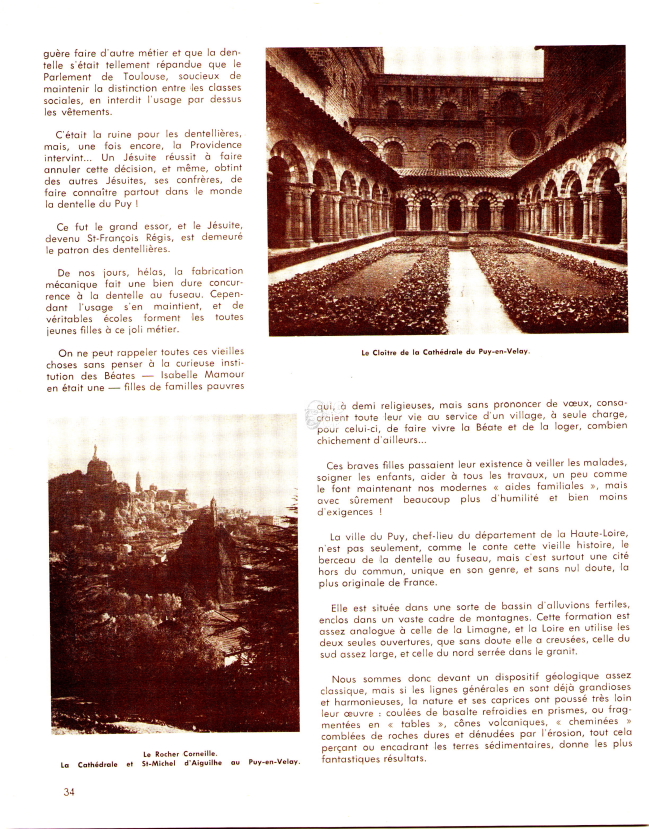 guère faire d'autre métier et que la dentelle s'était tellement répandue que le Parlement de Toulouse, soucieux de maintenir la distinction entre les classes sociales, en interdit l'usage par dessus les vêtements.

C'était la ruine pour les dentellières, mais, une fois encore, la Providence intervint... Un Jésuite réussit à faire annuler cette décision, et même, obtint des autres Jésuites, ses confrères, de faire connaître partout dans le monde la dentelle du Puy !

Ce fut le grand essor, et le Jésuite, devenu St-François Régis, est demeuré le patron des dentellières.

De nos jours, hélas, la fabrication mécanique fait une bien dure concurrence à la dentelle au fuseau. Cependant l'usage s'en maintient, et de véritables écoles forment les toutes jeunes filles à ce joli métier.

On ne peut rappeler toutes ces vieilles choses sans penser à la curieuse institution des Béates — Isabelle Mamour en était une — filles de familles pauvres

Le Cloître de la Cathédrale du Puy-en-Velay.

qui, à demi religieuses, mais sans prononcer de vœux, consacraient toute leur vie au service d'un village, à seule charge, pour celui-ci, de faire vivre la Béate et de la loger, combien chichement d'ailleurs...

Ces braves filles passaient leur existence à veiller les malades, soigner les enfants, aider à tous les travaux, un peu comme le font maintenant nos modernes « aides familiales », mais avec sûrement beaucoup plus d'humilité et bien moins d'exigences !

La ville du Puy, chef-lieu du département de la Haute-Loire, n'est pas seulement, comme le conte cette vieille histoire, le berceau de la dentelle au fuseau, mais c'est surtout une cité hors du commun, unique en son genre, et sans nul doute, la plus originale de France.

Elle est située dans une sorte de bassin d'alluvions fertiles, enclos dans un vaste cadre de montagnes. Cette formation est assez analogue à celle de la Limagne, et la Loire en utilise les deux seules ouvertures, que sans doute elle a creusées, celle du sud assez large, et celle du nord serrée dans le granit.

Nous sommes donc devant un dispositif géologique assez classique, mais si les lignes générales en sont déjà grandioses et harmonieuses, la nature et ses caprices ont poussé très loin leur œuvre : coulées de basalte refroidies en prismes, ou fragmentées en « tables », cônes volcaniques, « cheminées » comblées de roches dures et dénudées par l'érosion, tout cela perçant ou encadrant les terres sédimentaires, donne les plus fantastiques résultats.

Le Rocher Corneille.
La Cathédrale et St-Michel d'Aiguilhe au Puy-en-Velay.

34